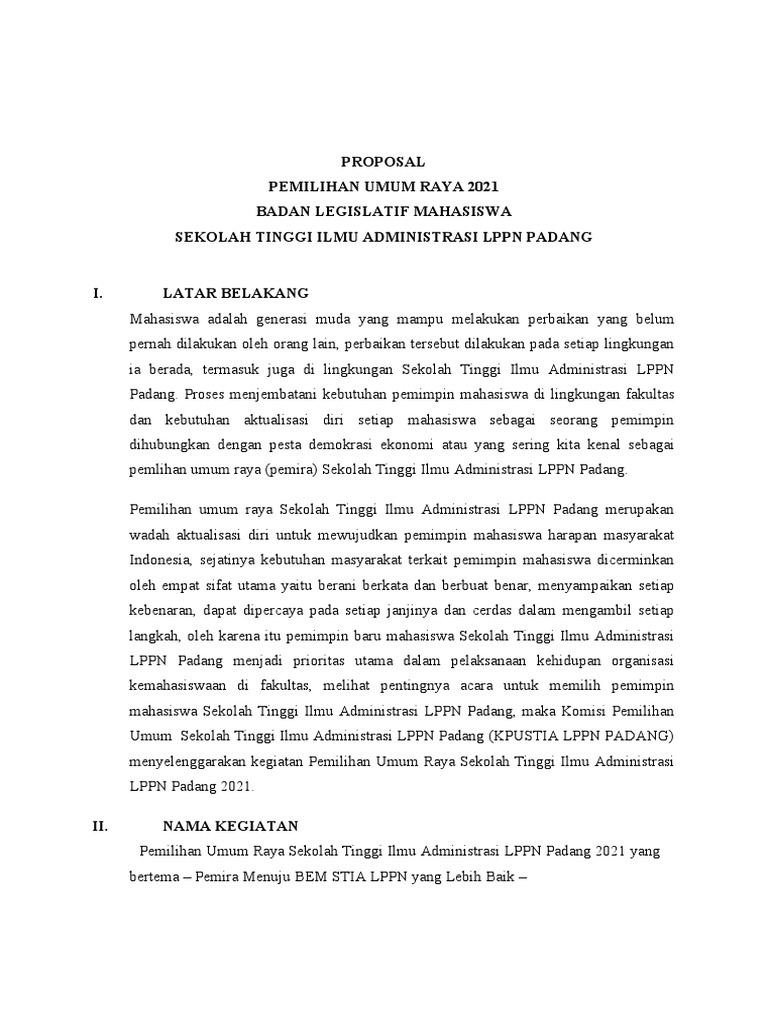 PROPOSAL
PEMILIHAN UMUM RAYA 2021
BADAN LEGISLATIF MAHASISWA
SEKOLAH TINGGI ILMU ADMINISTRASI LPPN PADANG

I. LATAR BELAKANG

Mahasiswa adalah generasi muda yang mampu melakukan perbaikan yang belum pernah dilakukan oleh orang lain, perbaikan tersebut dilakukan pada setiap lingkungan ia berada, termasuk juga di lingkungan Sekolah Tinggi Ilmu Administrasi LPPN Padang. Proses menjembatani kebutuhan pemimpin mahasiswa di lingkungan fakultas dan kebutuhan aktualisasi diri setiap mahasiswa sebagai seorang pemimpin dihubungkan dengan pesta demokrasi ekonomi atau yang sering kita kenal sebagai pemlihan umum raya (pemira) Sekolah Tinggi Ilmu Administrasi LPPN Padang.

Pemilihan umum raya Sekolah Tinggi Ilmu Administrasi LPPN Padang merupakan wadah aktualisasi diri untuk mewujudkan pemimpin mahasiswa harapan masyarakat Indonesia, sejatinya kebutuhan masyarakat terkait pemimpin mahasiswa dicerminkan oleh empat sifat utama yaitu berani berkata dan berbuat benar, menyampaikan setiap kebenaran, dapat dipercaya pada setiap janjinya dan cerdas dalam mengambil setiap langkah, oleh karena itu pemimpin baru mahasiswa Sekolah Tinggi Ilmu Administrasi LPPN Padang menjadi prioritas utama dalam pelaksanaan kehidupan organisasi kemahasiswaan di fakultas, melihat pentingnya acara untuk memilih pemimpin mahasiswa Sekolah Tinggi Ilmu Administrasi LPPN Padang, maka Komisi Pemilihan Umum Sekolah Tinggi Ilmu Administrasi LPPN Padang (KPUSTIA LPPN PADANG) menyelenggarakan kegiatan Pemilihan Umum Raya Sekolah Tinggi Ilmu Administrasi LPPN Padang 2021.

II. NAMA KEGIATAN

Pemilihan Umum Raya Sekolah Tinggi Ilmu Administrasi LPPN Padang 2021 yang bertema – Pemira Menuju BEM STIA LPPN yang Lebih Baik –